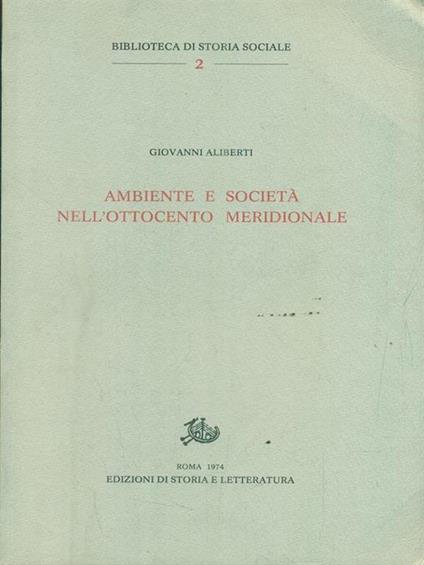 BIBLIOTECA DI STORIA SOCIALE
2

GIOVANNI ALIBERTI

AMBIENTE E SOCIETÀ
NELL'OTTOCENTO MERIDIONALE

ROMA 1974
EDIZIONI DI STORIA E LETTERATURA